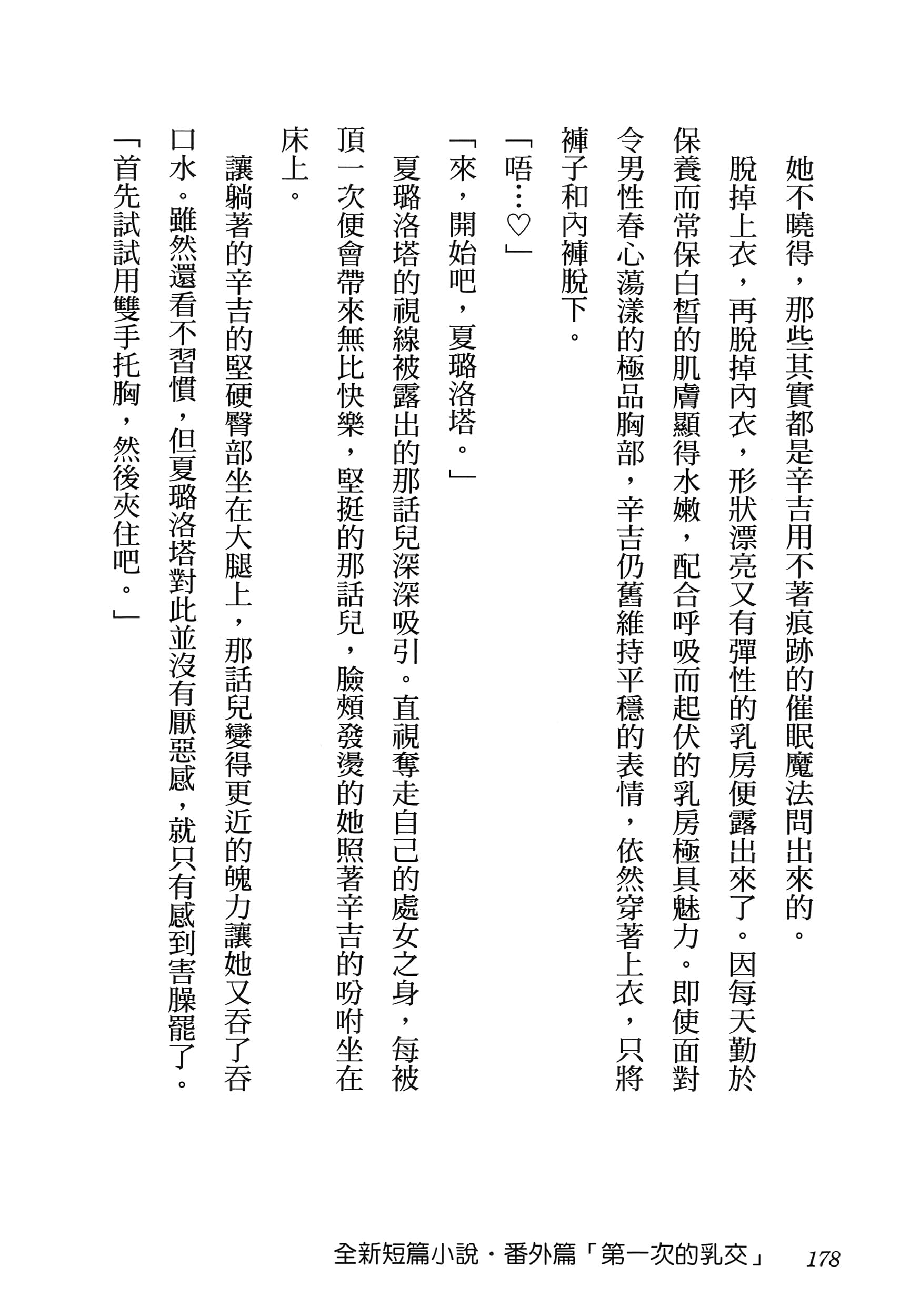 她不曉得，那些其實都是辛吉用不著痕跡的催眠魔法問出來的。

脫掉上衣，再脫掉內衣，形狀漂亮又有彈性的乳房便露出來了。因每天勤於保養而常保白皙的肌膚顯得水嫩，配合呼吸而起伏的乳房極具魅力。即使面對令男性春心蕩漾的極品胸部，辛吉仍舊維持平穩的表情，依然穿著上衣，只將褲子和內褲脫下。

「唔…♡」

「來，開始吧，夏璐洛塔。」

夏璐洛塔的視線被露出的那話兒深深吸引。直視奪走自己的處女之身，每被頂一次便會帶來無比快樂，堅挺的那話兒，臉頰發燙的她照著辛吉的吩咐坐在床上。

讓躺著的辛吉的堅硬臀部坐在大腿上，那話兒變得更近的魄力讓她又吞了吞口水。雖然還看不習慣，但夏璐洛塔對此並沒有厭惡感，就只有感到害臊罷了。

「首先試試用雙手托胸，然後夾住吧。」

全新短篇小說・番外篇「第一次的乳交」　178